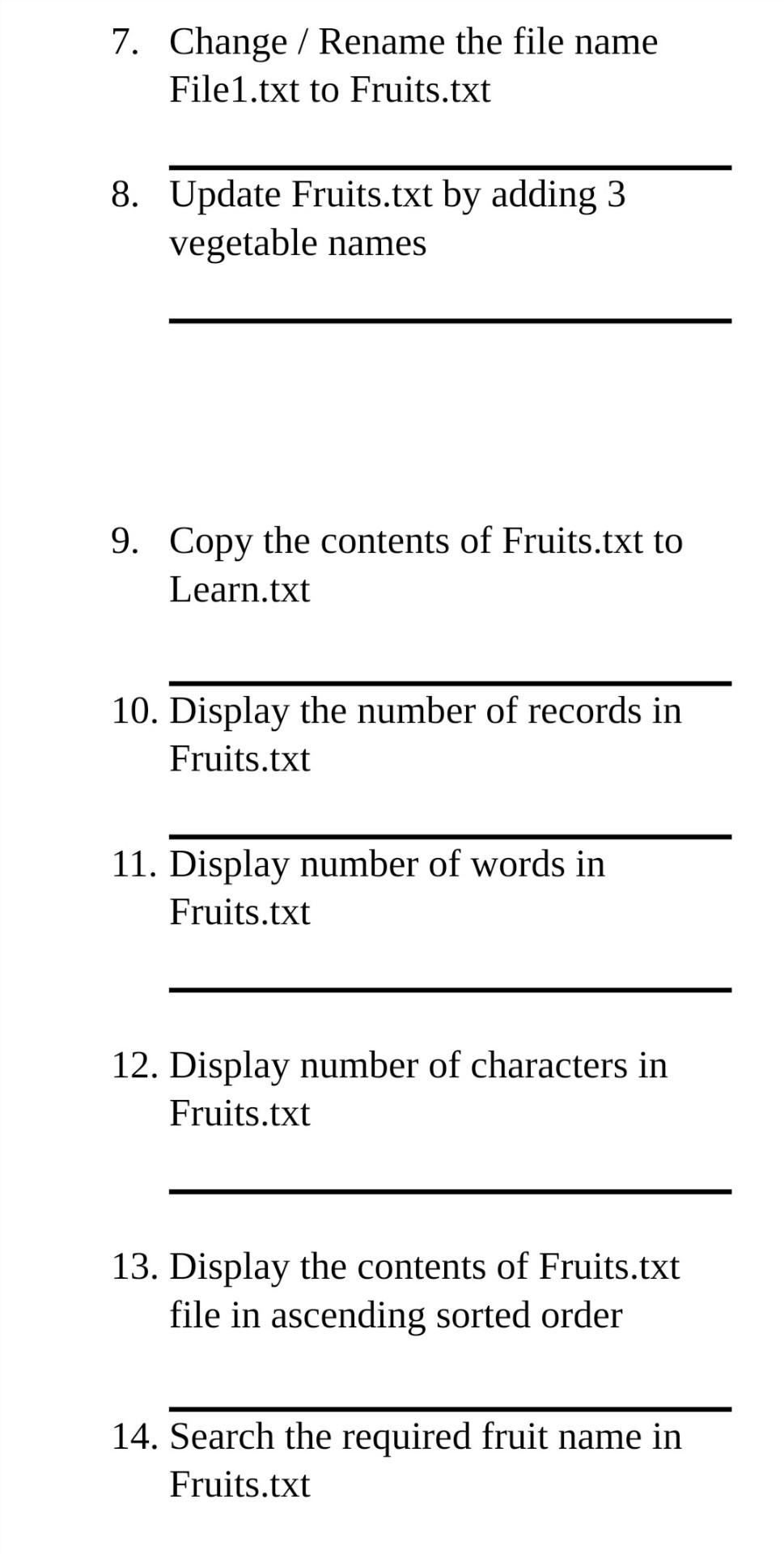 7. Change / Rename the file name File1.txt to Fruits.txt

8. Update Fruits.txt by adding 3 vegetable names

9. Copy the contents of Fruits.txt to Learn.txt

10. Display the number of records in Fruits.txt

11. Display number of words in Fruits.txt

12. Display number of characters in Fruits.txt

13. Display the contents of Fruits.txt file in ascending sorted order

14. Search the required fruit name in Fruits.txt